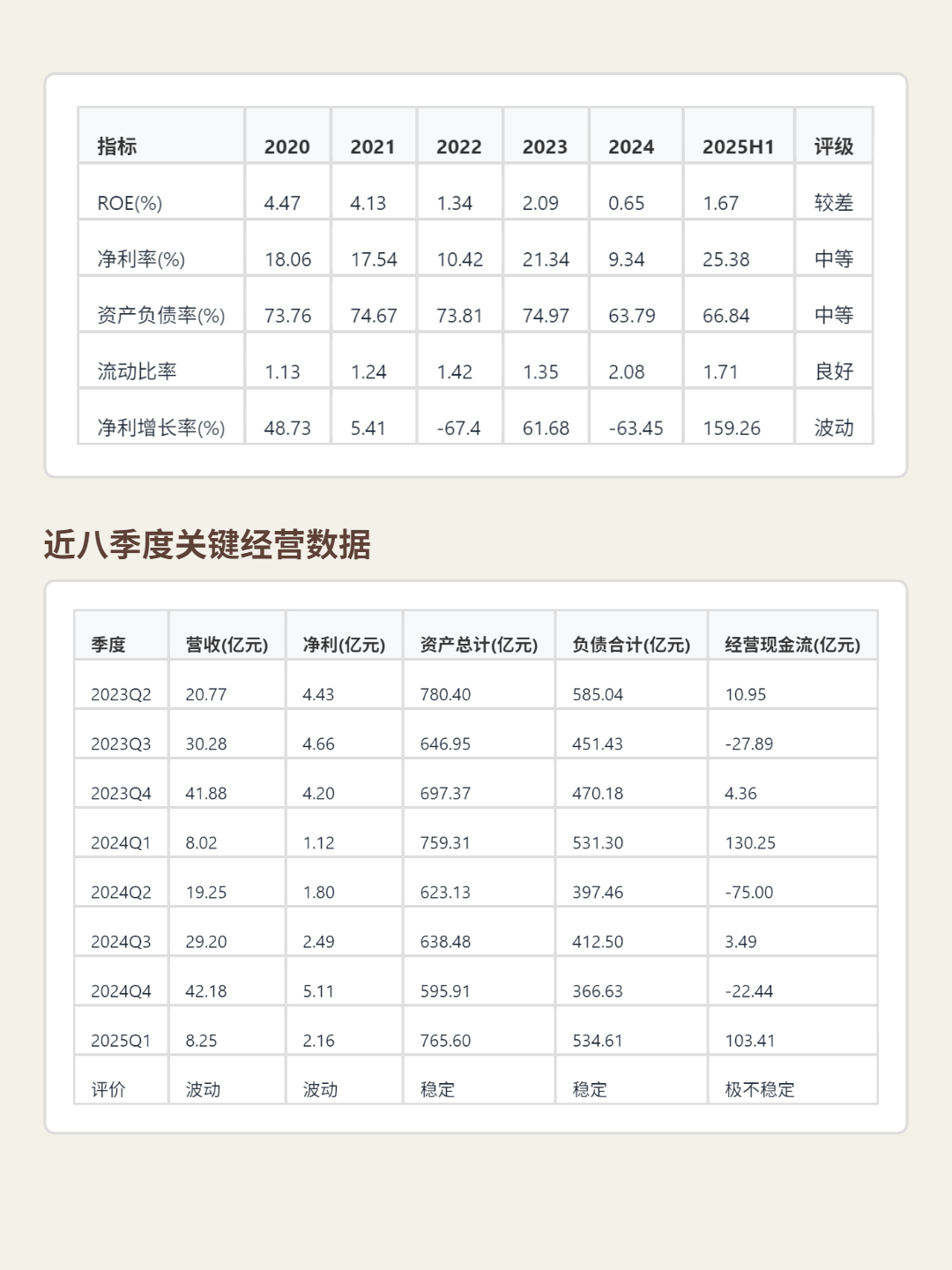 | 指标 | 2020 | 2021 | 2022 | 2023 | 2024 | 2025H1 | 评级 |
|---|---|---|---|---|---|---|---|
| ROE(%) | 4.47 | 4.13 | 1.34 | 2.09 | 0.65 | 1.67 | 较差 |
| 净利率(%) | 18.06 | 17.54 | 10.42 | 21.34 | 9.34 | 25.38 | 中等 |
| 资产负债率(%) | 73.76 | 74.67 | 73.81 | 74.97 | 63.79 | 66.84 | 中等 |
| 流动比率 | 1.13 | 1.24 | 1.42 | 1.35 | 2.08 | 1.71 | 良好 |
| 净利增长率(%) | 48.73 | 5.41 | -67.4 | 61.68 | -63.45 | 159.26 | 波动 |

近八季度关键经营数据

| 季度 | 营收(亿元) | 净利(亿元) | 资产总计(亿元) | 负债合计(亿元) | 经营现金流(亿元) |
|---|---|---|---|---|---|
| 2023Q2 | 20.77 | 4.43 | 780.40 | 585.04 | 10.95 |
| 2023Q3 | 30.28 | 4.66 | 646.95 | 451.43 | -27.89 |
| 2023Q4 | 41.88 | 4.20 | 697.37 | 470.18 | 4.36 |
| 2024Q1 | 8.02 | 1.12 | 759.31 | 531.30 | 130.25 |
| 2024Q2 | 19.25 | 1.80 | 623.13 | 397.46 | -75.00 |
| 2024Q3 | 29.20 | 2.49 | 638.48 | 412.50 | 3.49 |
| 2024Q4 | 42.18 | 5.11 | 595.91 | 366.63 | -22.44 |
| 2025Q1 | 8.25 | 2.16 | 765.60 | 534.61 | 103.41 |
| 评价 | 波动 | 波动 | 稳定 | 稳定 | 极不稳定 |